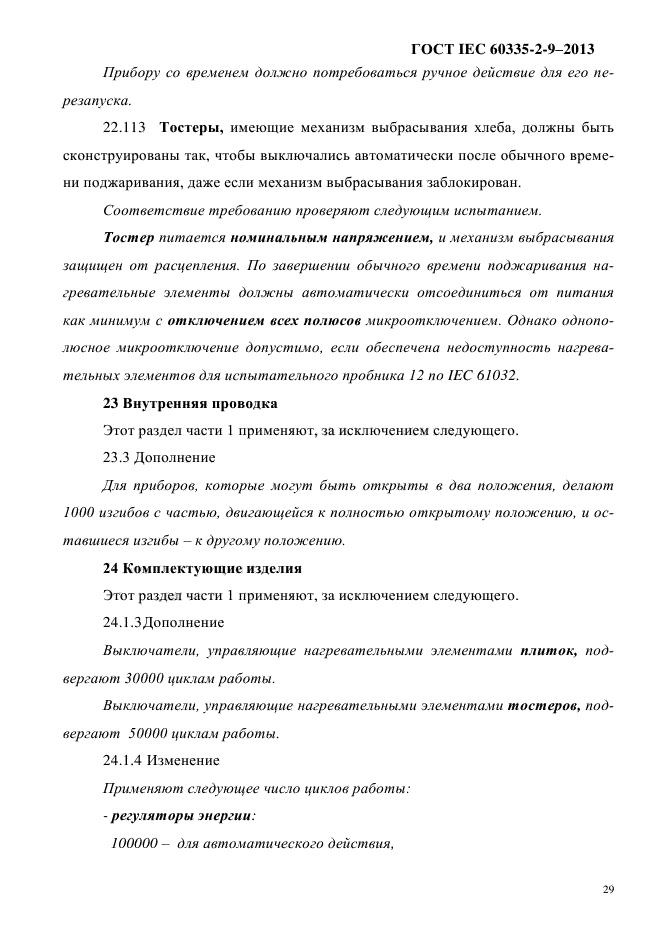 ГОСТ IEC 60335-2-9–2013

Прибору со временем должно потребоваться ручное действие для его перезапуска.

22.113 Тостеры, имеющие механизм выбрасывания хлеба, должны быть сконструированы так, чтобы выключались автоматически после обычного времени поджаривания, даже если механизм выбрасывания заблокирован.

Соответствие требованию проверяют следующим испытанием.

Тостер питается номинальным напряжением, и механизм выбрасывания защищен от расцепления. По завершении обычного времени поджаривания нагревательные элементы должны автоматически отсоединиться от питания как минимум с отключением всех полюсов микроотключением. Однако однополюсное микроотключение допустимо, если обеспечена недоступность нагревательных элементов для испытательного пробника 12 по IEC 61032.

23 Внутренняя проводка

Этот раздел части 1 применяют, за исключением следующего.

23.3 Дополнение

Для приборов, которые могут быть открыты в два положения, делают 1000 изгибов с частью, двигающейся к полностью открытому положению, и оставшиеся изгибы – к другому положению.

24 Комплектующие изделия

Этот раздел части 1 применяют, за исключением следующего.

24.1.3Дополнение

Выключатели, управляющие нагревательными элементами плиток, подвергают 30000 циклам работы.

Выключатели, управляющие нагревательными элементами тостеров, подвергают 50000 циклам работы.

24.1.4 Изменение

Применяют следующее число циклов работы:

- регуляторы энергии:

100000 – для автоматического действия,

29